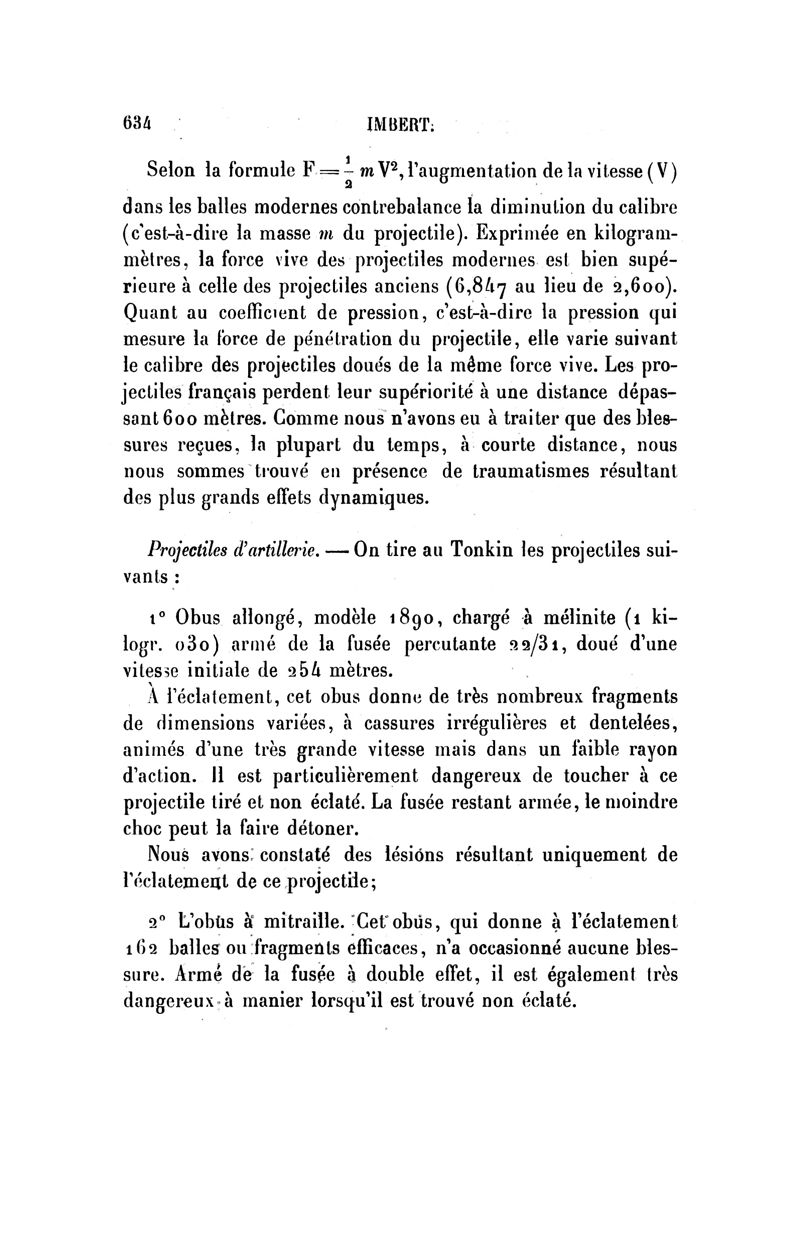 634 IMBERT.

Selon la formule $F = \frac{1}{2} m V^2$, l'augmentation de la vitesse (V) dans les balles modernes contrebalance la diminution du calibre (c'est-à-dire la masse $m$ du projectile). Exprimée en kilogrammètres, la force vive des projectiles modernes est bien supérieure à celle des projectiles anciens (6,847 au lieu de 2,600). Quant au coefficient de pression, c'est-à-dire la pression qui mesure la force de pénétration du projectile, elle varie suivant le calibre des projectiles doués de la même force vive. Les projectiles français perdent leur supériorité à une distance dépassant 600 mètres. Comme nous n'avons eu à traiter que des blessures reçues, la plupart du temps, à courte distance, nous nous sommes trouvé en présence de traumatismes résultant des plus grands effets dynamiques.

Projectiles d'artillerie. — On tire au Tonkin les projectiles suivants :

1° Obus allongé, modèle 1890, chargé à mélinite (1 kilogr. 030) armé de la fusée percutante 22/31, doué d'une vitesse initiale de 254 mètres.

À l'éclatement, cet obus donne de très nombreux fragments de dimensions variées, à cassures irrégulières et dentelées, animés d'une très grande vitesse mais dans un faible rayon d'action. Il est particulièrement dangereux de toucher à ce projectile tiré et non éclaté. La fusée restant armée, le moindre choc peut la faire détoner.

Nous avons constaté des lésions résultant uniquement de l'éclatement de ce projectile;

2° L'obus à mitraille. Cet obus, qui donne à l'éclatement 162 balles ou fragments efficaces, n'a occasionné aucune blessure. Armé de la fusée à double effet, il est également très dangereux à manier lorsqu'il est trouvé non éclaté.